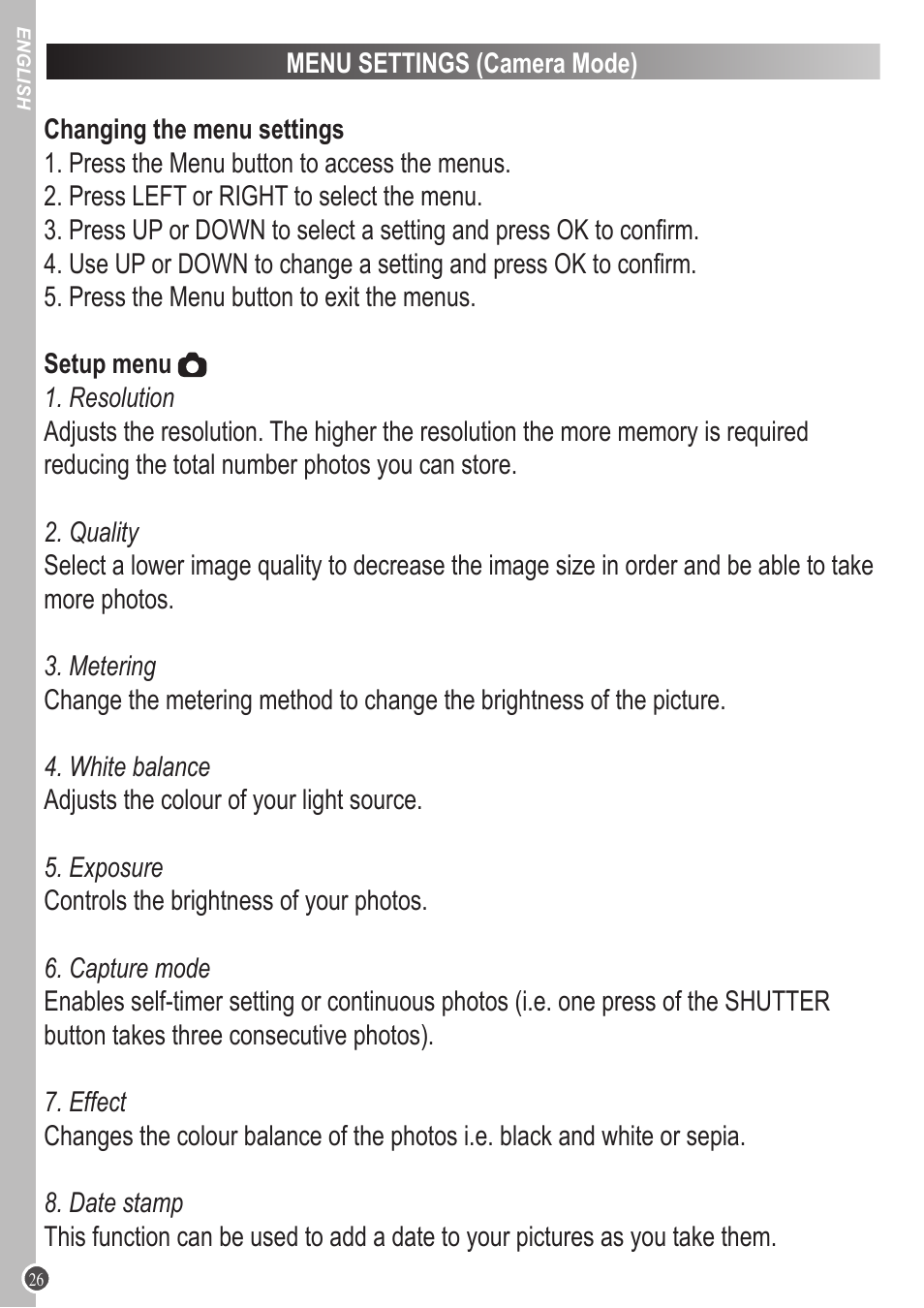 ENGLISH

MENU SETTINGS (Camera Mode)

Changing the menu settings
1. Press the Menu button to access the menus.
2. Press LEFT or RIGHT to select the menu.
3. Press UP or DOWN to select a setting and press OK to confirm.
4. Use UP or DOWN to change a setting and press OK to confirm.
5. Press the Menu button to exit the menus.

Setup menu

1. Resolution
Adjusts the resolution. The higher the resolution the more memory is required reducing the total number photos you can store.

2. Quality
Select a lower image quality to decrease the image size in order and be able to take more photos.

3. Metering
Change the metering method to change the brightness of the picture.

4. White balance
Adjusts the colour of your light source.

5. Exposure
Controls the brightness of your photos.

6. Capture mode
Enables self-timer setting or continuous photos (i.e. one press of the SHUTTER button takes three consecutive photos).

7. Effect
Changes the colour balance of the photos i.e. black and white or sepia.

8. Date stamp
This function can be used to add a date to your pictures as you take them.

26